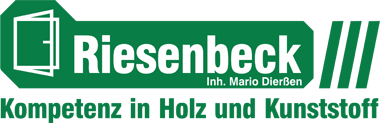 Riesenbeck
Inh. Mario Dierßen
Kompetenz in Holz und Kunststoff